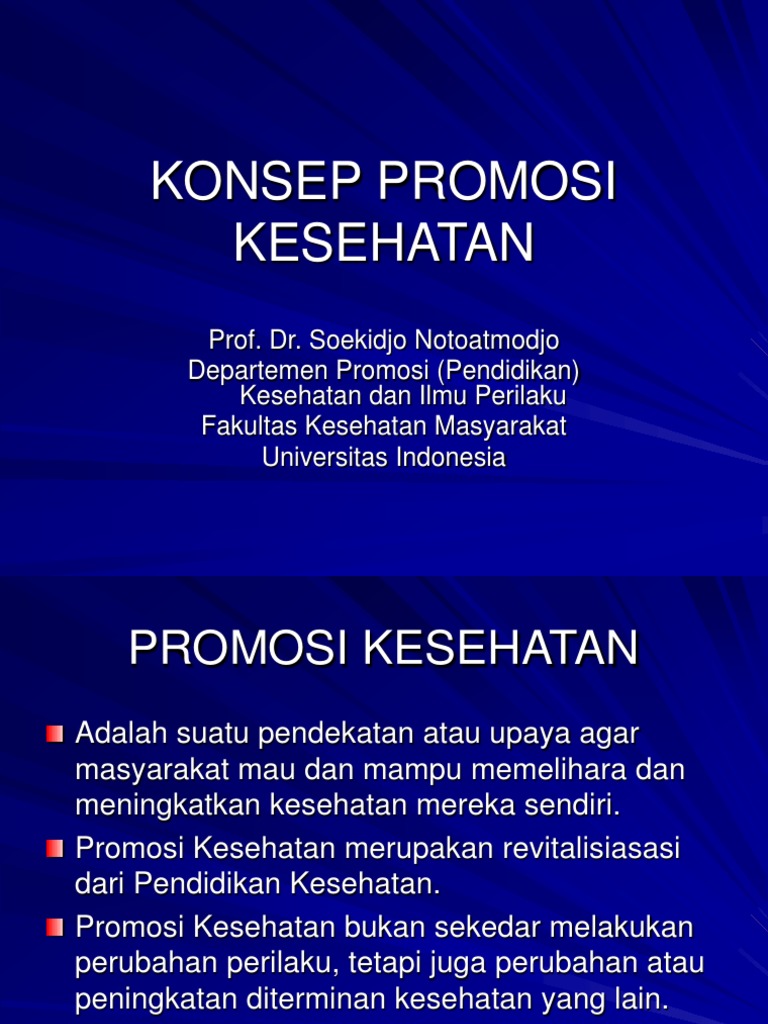 KONSEP PROMOSI KESEHATAN

Prof. Dr. Soekidjo Notoatmodjo
Departemen Promosi (Pendidikan) Kesehatan dan Ilmu Perilaku
Fakultas Kesehatan Masyarakat
Universitas Indonesia

PROMOSI KESEHATAN

Adalah suatu pendekatan atau upaya agar masyarakat mau dan mampu memelihara dan meningkatkan kesehatan mereka sendiri.

Promosi Kesehatan merupakan revitalisiasasi dari Pendidikan Kesehatan.

Promosi Kesehatan bukan sekedar melakukan perubahan perilaku, tetapi juga perubahan atau peningkatan diterminan kesehatan yang lain.